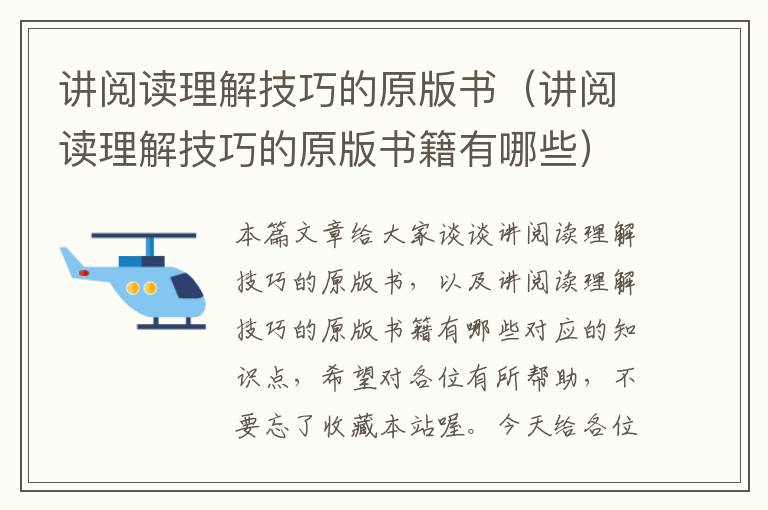 讲阅读理解技巧的原版书（讲阅读理解技巧的原版书籍有哪些）

本篇文章给大家谈谈讲阅读理解技巧的原版书，以及讲阅读理解技巧的原版书籍有哪些对应的知识点，希望对各位有所帮助，不要忘了收藏本站喔。今天给各位